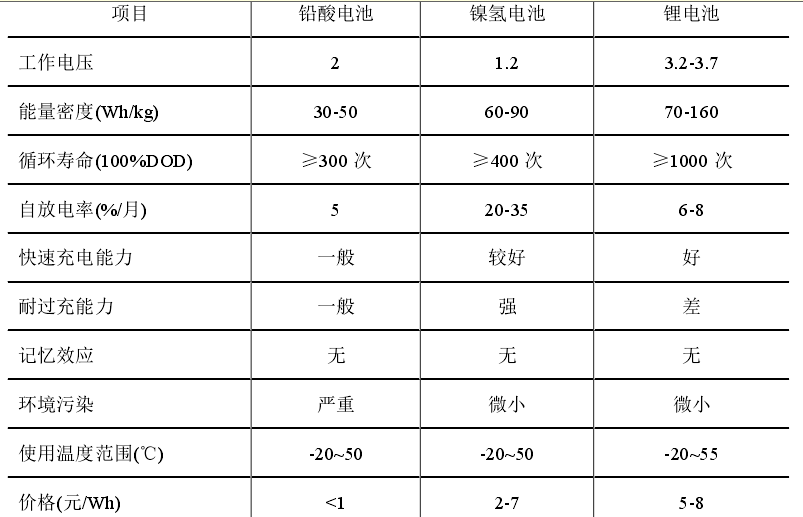 | 项目 | 铅酸电池 | 镍氢电池 | 锂电池 |
|---|---|---|---|
| 工作电压 | 2 | 1.2 | 3.2-3.7 |
| 能量密度(Wh/kg) | 30-50 | 60-90 | 70-160 |
| 循环寿命(100%DOD) | ≥300 次 | ≥400 次 | ≥1000 次 |
| 自放电率(%/月) | 5 | 20-35 | 6-8 |
| 快速充电能力 | 一般 | 较好 | 好 |
| 耐过充能力 | 一般 | 强 | 差 |
| 记忆效应 | 无 | 无 | 无 |
| 环境污染 | 严重 | 微小 | 微小 |
| 使用温度范围(℃) | -20~50 | -20~50 | -20~55 |
| 价格(元/Wh) | <1 | 2-7 | 5-8 |